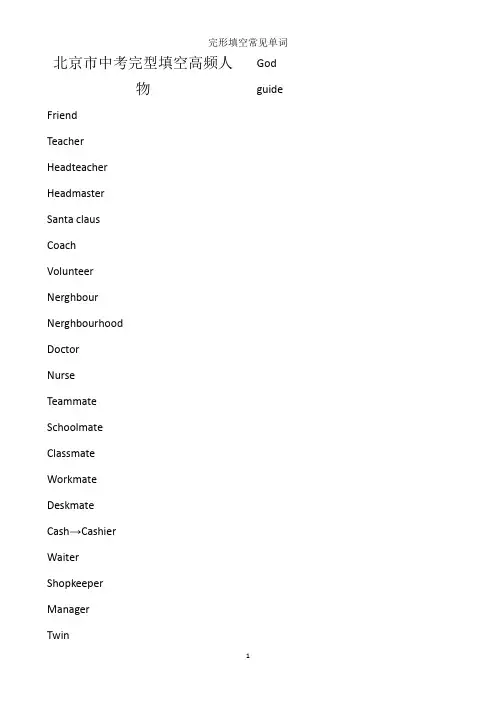 完形填空常见单词

北京市中考完型填空高频人物

Friend

Teacher

Headteacher

Headmaster

Santa claus

Coach

Volunteer

Nerghbour

Nerghbourhood

Doctor

Nurse

Teammate

Schoolmate

Classmate

Workmate

Deskmate

Cash→Cashier

Waiter

Shopkeeper

Manager

Twin

God

guide

1